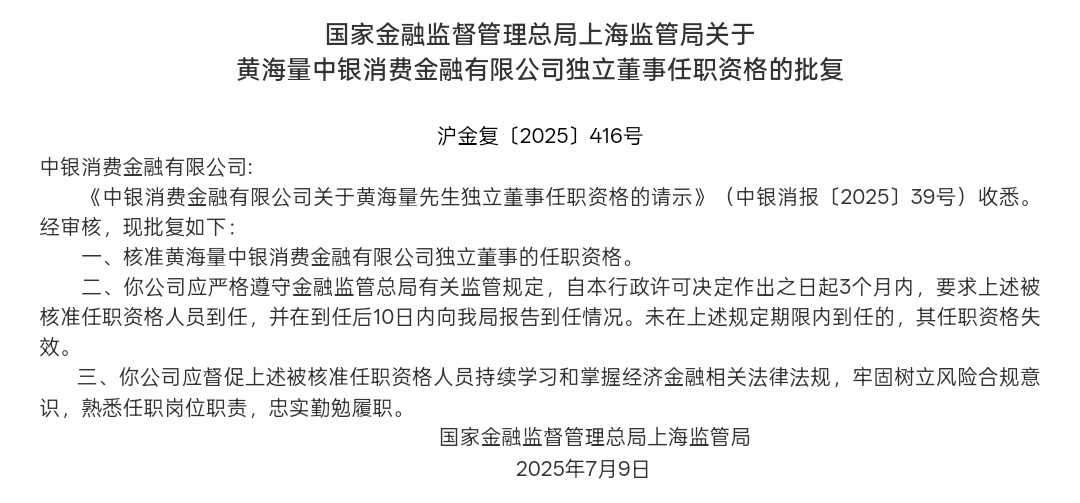 国家金融监督管理总局上海监管局关于
黄海量中银消费金融有限公司独立董事任职资格的批复

沪金复〔2025〕416号

中银消费金融有限公司:

《中银消费金融有限公司关于黄海量先生独立董事任职资格的请示》(中银消报〔2025〕39号)收悉。经审核，现批复如下:

一、核准黄海量中银消费金融有限公司独立董事的任职资格。

二、你公司应严格遵守金融监管总局有关监管规定，自本行政许可决定作出之日起3个月内，要求上述被核准任职资格人员到任，并在到任后10日内向我局报告到任情况。未在上述规定期限内到任的，其任职资格失效。

三、你公司应督促上述被核准任职资格人员持续学习和掌握经济金融相关法律法规，牢固树立风险合规意识，熟悉任职岗位职责，忠实勤勉履职。

国家金融监督管理总局上海监管局
2025年7月9日